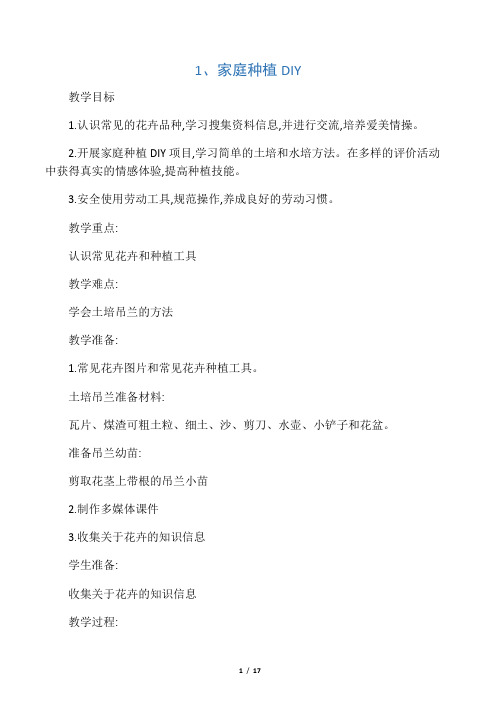 1、家庭种植 DIY

教学目标

1.认识常见的花卉品种,学习搜集资料信息,并进行交流,培养爱美情操。

2.开展家庭种植 DIY 项目,学习简单的土培和水培方法。在多样的评价活动中获得真实的情感体验,提高种植技能。

3.安全使用劳动工具,规范操作,养成良好的劳动习惯。

教学重点:

认识常见花卉和种植工具

教学难点:

学会土培吊兰的方法

教学准备:

1.常见花卉图片和常见花卉种植工具。

土培吊兰准备材料:

瓦片、煤渣可粗土粒、细土、沙、剪刀、水壶、小铲子和花盆。

准备吊兰幼苗:

剪取花茎上带根的吊兰小苗

2.制作多媒体课件

3.收集关于花卉的知识信息

学生准备:

收集关于花卉的知识信息

教学过程:

1 / 17